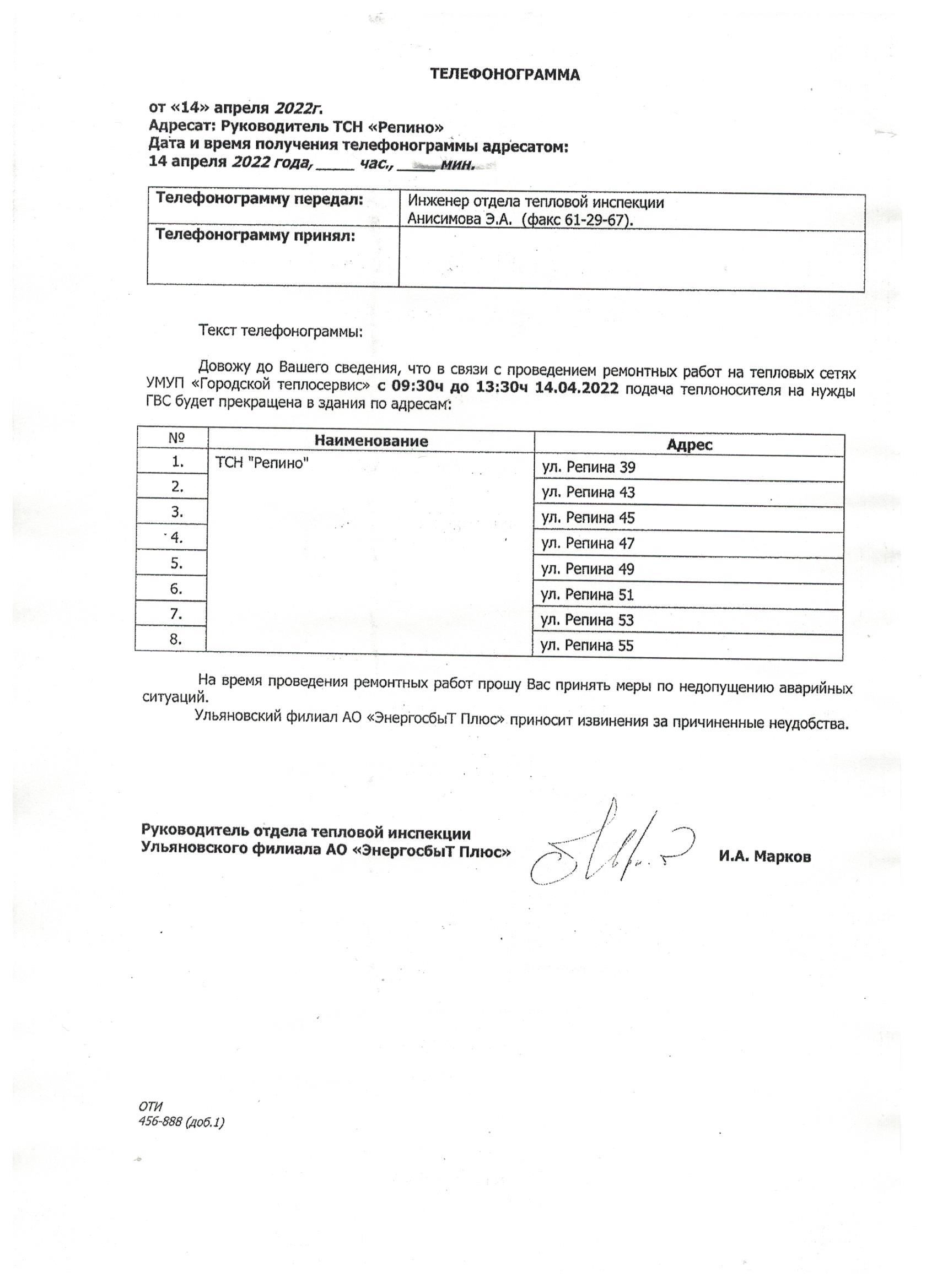 ТЕЛЕФОНОГРАММА

от «14» апреля 2022г.
Адресат: Руководитель ТСН «Репино»
Дата и время получения телефонограммы адресатом:
14 апреля 2022 года, _____ час., _____ мин.

| Телефонограмму передал: | Инженер отдела тепловой инспекции Анисимова Э.А. (факс 61-29-67). |
|---|---|
| Телефонограмму принял: | |

Текст телефонограммы:

Довожу до Вашего сведения, что в связи с проведением ремонтных работ на тепловых сетях УМУП «Городской теплосервис» с 09:30ч до 13:30ч 14.04.2022 подача теплоносителя на нужды ГВС будет прекращена в здания по адресам:

| № | Наименование | Адрес |
|---|---|---|
| 1. | ТСН "Репино" | ул. Репина 39 |
| 2. | | ул. Репина 43 |
| 3. | | ул. Репина 45 |
| 4. | | ул. Репина 47 |
| 5. | | ул. Репина 49 |
| 6. | | ул. Репина 51 |
| 7. | | ул. Репина 53 |
| 8. | | ул. Репина 55 |

На время проведения ремонтных работ прошу Вас принять меры по недопущению аварийных ситуаций.

Ульяновский филиал АО «ЭнергосбыТ Плюс» приносит извинения за причиненные неудобства.

Руководитель отдела тепловой инспекции
Ульяновского филиала АО «ЭнергосбыТ Плюс» И.А. Марков

ОТИ
456-888 (доб.1)